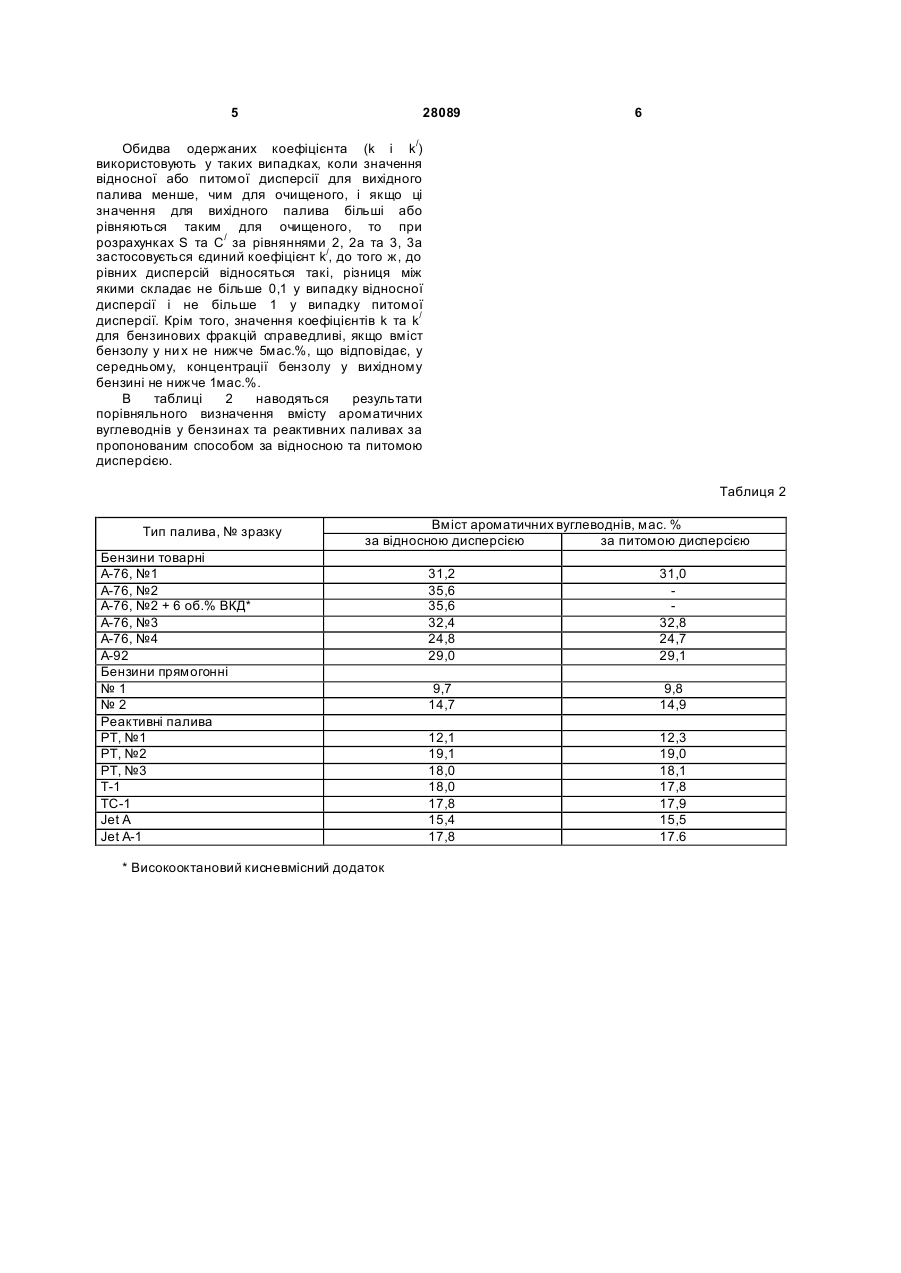 5 28089 6

Обидва одержаних коефіцієнта (k і $k^{/}$) використовують у таких випадках, коли значення відносної або питомої дисперсії для вихідного палива менше, чим для очищеного, і якщо ці значення для вихідного палива більші або рівняються таким для очищеного, то при розрахунках S та $C^{/}$ за рівняннями 2, 2а та 3, 3а застосовується єдиний коефіцієнт $k^{/}$, до того ж, до рівних дисперсій відносяться такі, різниця між якими складає не більше 0,1 у випадку відносної дисперсії і не більше 1 у випадку питомої дисперсії. Крім того, значення коефіцієнтів k та $k^{/}$ для бензинових фракцій справедливі, якщо вміст бензолу у них не нижче 5мас.%, що відповідає, у середньому, концентрації бензолу у вихідному бензині не нижче 1мас.%.

В таблиці 2 наводяться результати порівняльного визначення вмісту ароматичних вуглеводнів у бензинах та реактивних паливах за пропонованим способом за відносною та питомою дисперсією.

Таблиця 2

| Тип палива, № зразку | Вміст ароматичних вуглеводнів, мас. % | |
|---|---|---|
| | за відносною дисперсією | за питомою дисперсією |
| Бензини товарні | | |
| А-76, №1 | 31,2 | 31,0 |
| А-76, №2 | 35,6 | - |
| А-76, №2 + 6 об.% ВКД* | 35,6 | - |
| А-76, №3 | 32,4 | 32,8 |
| А-76, №4 | 24,8 | 24,7 |
| А-92 | 29,0 | 29,1 |
| Бензини прямогонні | | |
| № 1 | 9,7 | 9,8 |
| № 2 | 14,7 | 14,9 |
| Реактивні палива | | |
| РТ, №1 | 12,1 | 12,3 |
| РТ, №2 | 19,1 | 19,0 |
| РТ, №3 | 18,0 | 18,1 |
| Т-1 | 18,0 | 17,8 |
| ТС-1 | 17,8 | 17,9 |
| Jet A | 15,4 | 15,5 |
| Jet A-1 | 17,8 | 17.6 |

* Високооктановий кисневмісний додаток